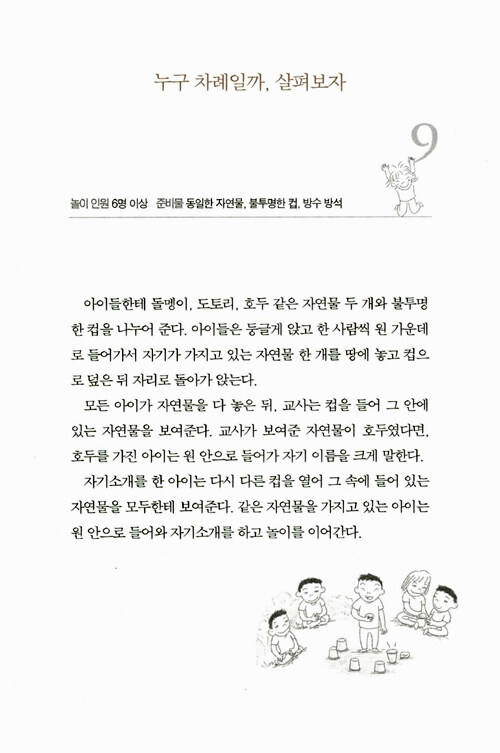 누구 차례일까, 살펴보자

9

놀이 인원 6명 이상 준비물 동일한 자연물, 불투명한 컵, 방수 방석

아이들한테 돌멩이, 도토리, 호두 같은 자연물 두 개와 불투명한 컵을 나누어 준다. 아이들은 둥글게 앉고 한 사람씩 원 가운데로 들어가서 자기가 가지고 있는 자연물 한 개를 땅에 놓고 컵으로 덮은 뒤 자리로 돌아가 앉는다.

모든 아이가 자연물을 다 놓은 뒤, 교사는 컵을 들어 그 안에 있는 자연물을 보여준다. 교사가 보여준 자연물이 호두였다면, 호두를 가진 아이는 원 안으로 들어가 자기 이름을 크게 말한다.

자기소개를 한 아이는 다시 다른 컵을 열어 그 속에 들어 있는 자연물을 모두한테 보여준다. 같은 자연물을 가지고 있는 아이는 원 안으로 들어와 자기소개를 하고 놀이를 이어간다.